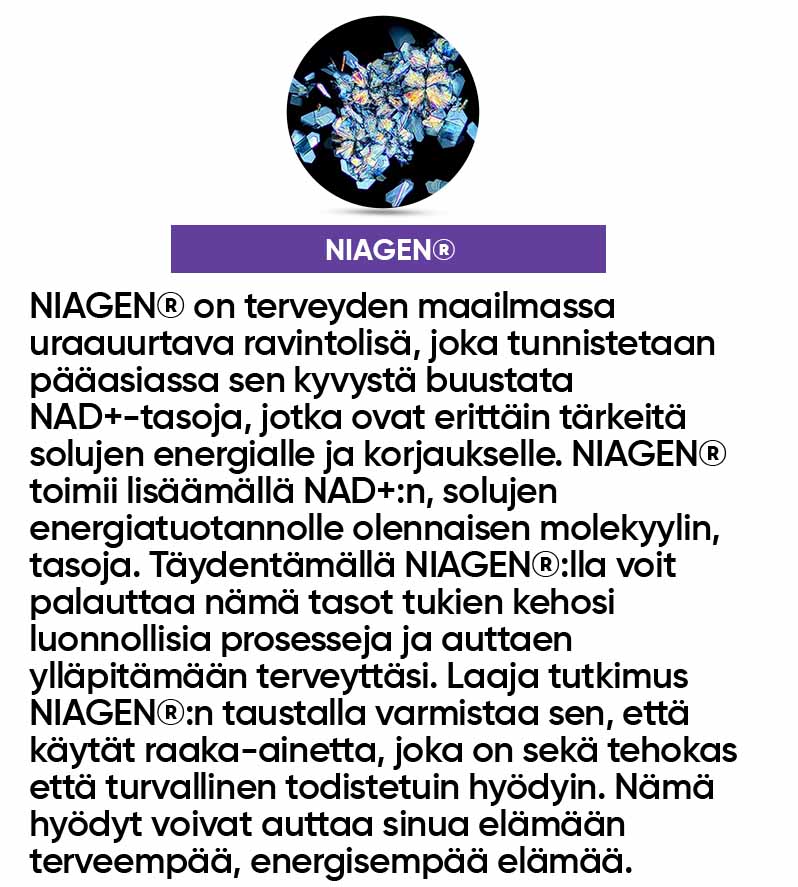 NIAGEN®

NIAGEN® on terveyden maailmassa uraauurtava ravintolisä, joka tunnistetaan pääasiassa sen kyvystä buustata NAD+-tasoja, jotka ovat erittäin tärkeitä solujen energialle ja korjaukselle. NIAGEN® toimii lisäämällä NAD+:n, solujen energiatuotannolle olennaisen molekyylin, tasoja. Täydentämällä NIAGEN®:lla voit palauttaa nämä tasot tukien kehosi luonnollisia prosesseja ja auttaen ylläpitämään terveyttäsi. Laaja tutkimus NIAGEN®:n taustalla varmistaa sen, että käytät raaka-ainetta, joka on sekä tehokas että turvallinen todistetuin hyödyin. Nämä hyödyt voivat auttaa sinua elämään terveempää, energisempää elämää.